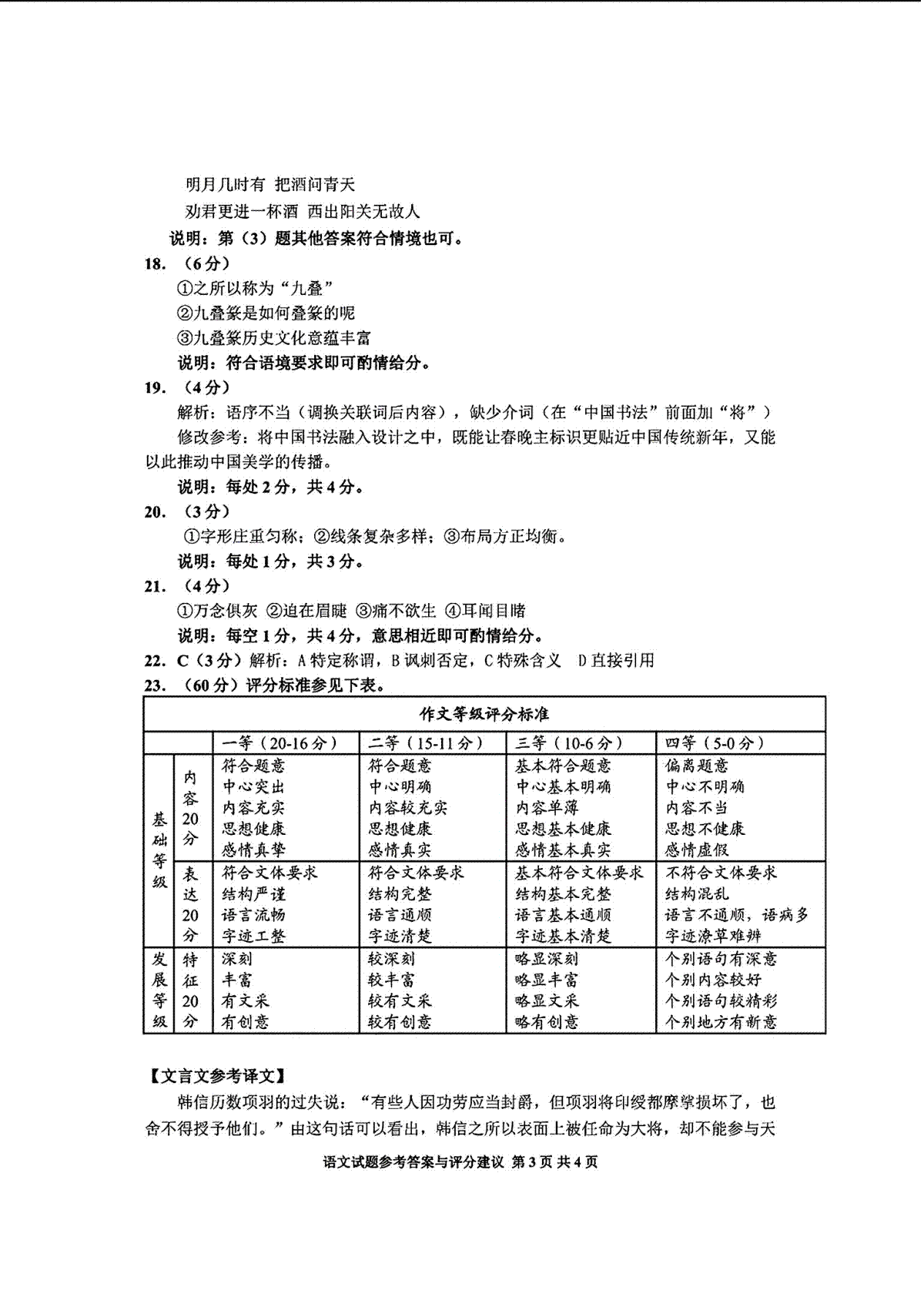 明月几时有 把酒问青天
劝君更进一杯酒 西出阳关无故人
说明：第（3）题其他答案符合情境也可。

18. （6分）
①之所以称为“九叠”
②九叠篆是如何叠篆的呢
③九叠篆历史文化意蕴丰富
说明：符合语境要求即可酌情给分。

19. （4分）
解析：语序不当（调换关联词后内容），缺少介词（在“中国书法”前面加“将”）
修改参考：将中国书法融入设计之中，既能让春晚主标识更贴近中国传统新年，又能以此推动中国美学的传播。
说明：每处2分，共4分。

20. （3分）
①字形庄重匀称；②线条复杂多样；③布局方正均衡。
说明：每处1分，共3分。

21. （4分）
①万念俱灰 ②迫在眉睫 ③痛不欲生 ④耳闻目睹
说明：每空1分，共4分，意思相近即可酌情给分。

22. C（3分）解析：A特定称谓，B讽刺否定，C特殊含义 D直接引用

23. （60分）评分标准参见下表。

作文等级评分标准

| | | 一等（20-16分） | 二等（15-11分） | 三等（10-6分） | 四等（5-0分） |
|---|---|---|---|---|---|
| 基础等级 | 内容20分 | 符合题意 中心突出 内容充实 思想健康 感情真挚 | 符合题意 中心明确 内容较充实 思想健康 感情真实 | 基本符合题意 中心基本明确 内容单薄 思想基本健康 感情基本真实 | 偏离题意 中心不明确 内容不当 思想不健康 感情虚假 |
| 基础等级 | 表达20分 | 符合文体要求 结构严谨 语言流畅 字迹工整 | 符合文体要求 结构完整 语言通顺 字迹清楚 | 基本符合文体要求 结构基本完整 语言基本通顺 字迹基本清楚 | 不符合文体要求 结构混乱 语言不通顺，语病多 字迹潦草难辨 |
| 发展等级 | 特征20分 | 深刻 丰富 有文采 有创意 | 较深刻 较丰富 较有文采 较有创意 | 略显深刻 略显丰富 略显文采 略有创意 | 个别语句有深意 个别内容较好 个别语句较精彩 个别地方有新意 |

【文言文参考译文】
韩信历数项羽的过失说：“有些人因功劳应当封爵，但项羽将印绶都摩挲损坏了，也舍不得授予他们。”由这句话可以看出，韩信之所以表面上被任命为大将，却不能参与天

语文试题参考答案与评分建议 第3页 共4页